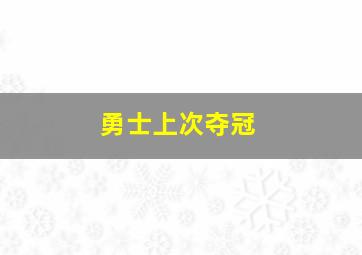 勇士上次夺冠